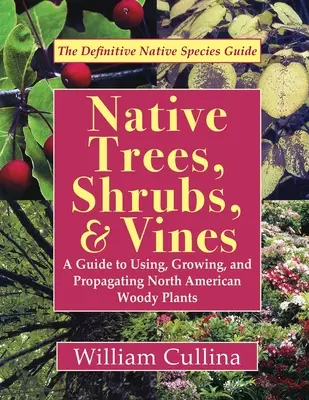 The Definitive Native Species Guide

Native Trees, Shrubs, & Vines

A Guide to Using, Growing, and Propagating North American Woody Plants

William Cullina